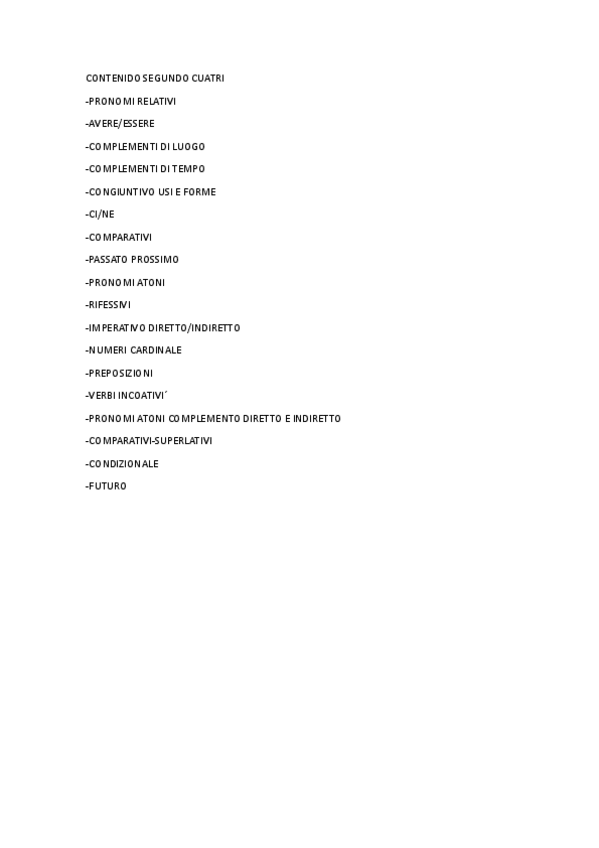 CONTENIDO SEGUNDO CUATRI

-PRONOMI RELATIVI

-AVERE/ESSERE

-COMPLEMENTI DI LUOGO

-COMPLEMENTI DI TEMPO

-CONGIUNTIVO USI E FORME

-CI/NE

-COMPARATIVI

-PASSATO PROSSIMO

-PRONOMI ATONI

-RIFESSIVI

-IMPERATIVO DIRETTO/INDIRETTO

-NUMERI CARDINALE

-PREPOSIZIONI

-VERBI INCOATIVI´

-PRONOMI ATONI COMPLEMENTO DIRETTO E INDIRETTO

-COMPARATIVI-SUPERLATIVI

-CONDIZIONALE

-FUTURO